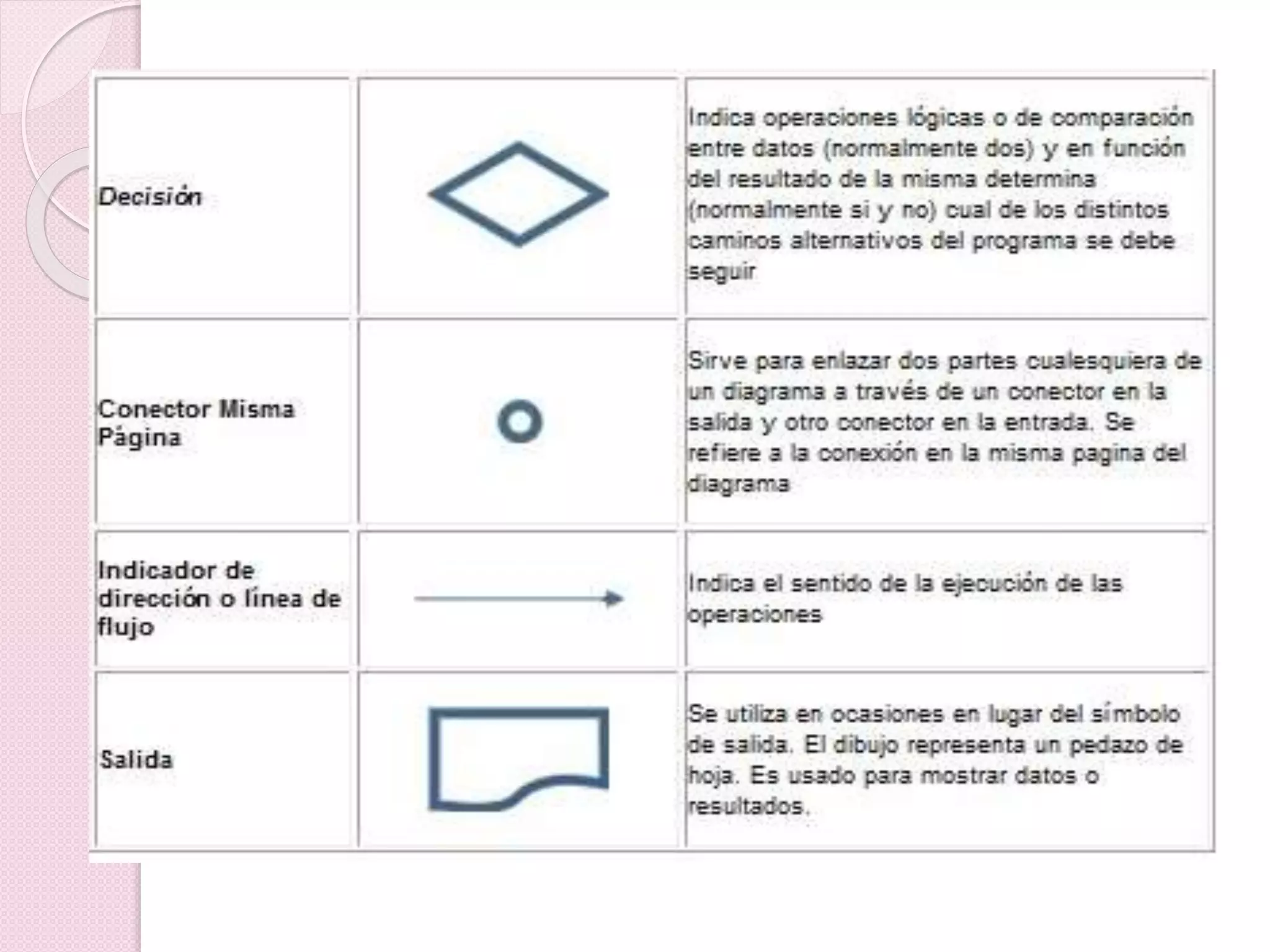 | | | |
|---|---|---|
| Decisión | | Indica operaciones lógicas o de comparación entre datos (normalmente dos) y en función del resultado de la misma determina (normalmente si y no) cual de los distintos caminos alternativos del programa se debe seguir |
| Conector Misma Página | | Sirve para enlazar dos partes cualesquiera de un diagrama a través de un conector en la salida y otro conector en la entrada. Se refiere a la conexión en la misma pagina del diagrama |
| Indicador de dirección o línea de flujo | | Indica el sentido de la ejecución de las operaciones |
| Salida | | Se utiliza en ocasiones en lugar del símbolo de salida. El dibujo representa un pedazo de hoja. Es usado para mostrar datos o resultados. |